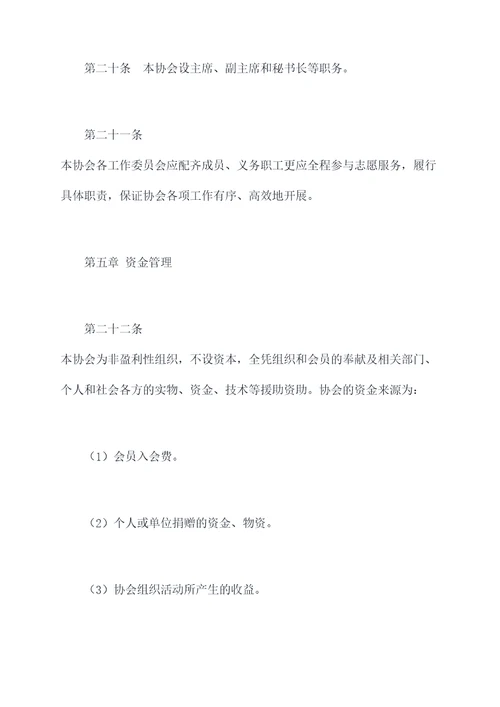 第二十条　本协会设主席、副主席和秘书长等职务。

第二十一条

本协会各工作委员会应配齐成员、义务职工更应全程参与志愿服务，履行具体职责，保证协会各项工作有序、高效地开展。

第五章 资金管理

第二十二条

本协会为非盈利性组织，不设资本，全凭组织和会员的奉献及相关部门、个人和社会各方的实物、资金、技术等援助资助。协会的资金来源为：

（1）会员入会费。

（2）个人或单位捐赠的资金、物资。

（3）协会组织活动所产生的收益。